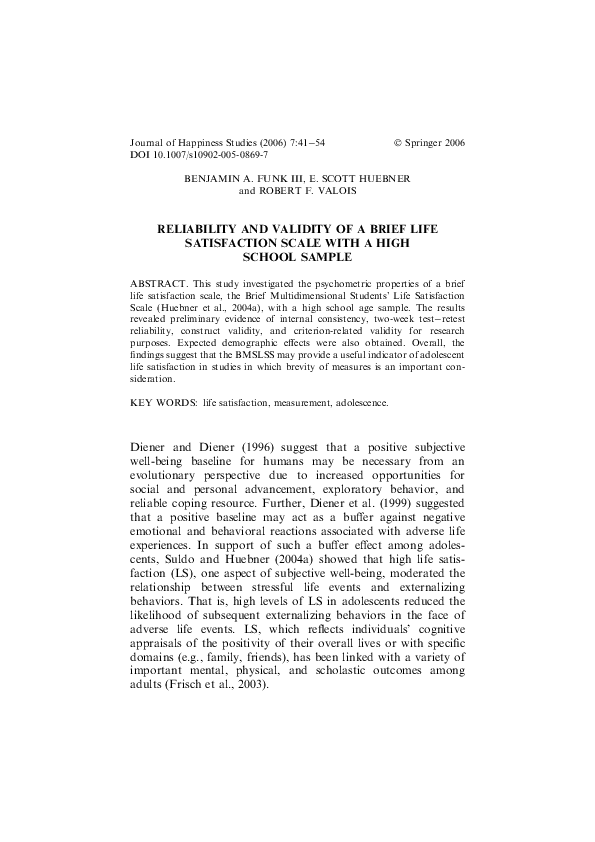 Journal of Happiness Studies (2006) 7:41–54 © Springer 2006
DOI 10.1007/s10902-005-0869-7

BENJAMIN A. FUNK III, E. SCOTT HUEBNER and ROBERT F. VALOIS

RELIABILITY AND VALIDITY OF A BRIEF LIFE SATISFACTION SCALE WITH A HIGH SCHOOL SAMPLE

ABSTRACT. This study investigated the psychometric properties of a brief life satisfaction scale, the Brief Multidimensional Students' Life Satisfaction Scale (Huebner et al., 2004a), with a high school age sample. The results revealed preliminary evidence of internal consistency, two-week test–retest reliability, construct validity, and criterion-related validity for research purposes. Expected demographic effects were also obtained. Overall, the findings suggest that the BMSLSS may provide a useful indicator of adolescent life satisfaction in studies in which brevity of measures is an important consideration.

KEY WORDS: life satisfaction, measurement, adolescence.

Diener and Diener (1996) suggest that a positive subjective well-being baseline for humans may be necessary from an evolutionary perspective due to increased opportunities for social and personal advancement, exploratory behavior, and reliable coping resource. Further, Diener et al. (1999) suggested that a positive baseline may act as a buffer against negative emotional and behavioral reactions associated with adverse life experiences. In support of such a buffer effect among adolescents, Suldo and Huebner (2004a) showed that high life satisfaction (LS), one aspect of subjective well-being, moderated the relationship between stressful life events and externalizing behaviors. That is, high levels of LS in adolescents reduced the likelihood of subsequent externalizing behaviors in the face of adverse life events. LS, which reflects individuals' cognitive appraisals of the positivity of their overall lives or with specific domains (e.g., family, friends), has been linked with a variety of important mental, physical, and scholastic outcomes among adults (Frisch et al., 2003).